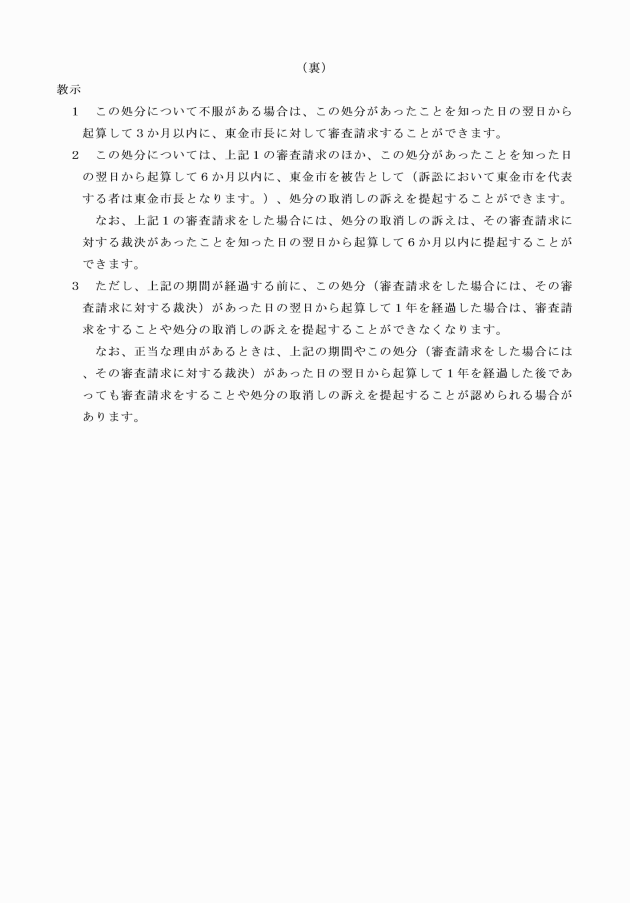 （裏）

教示

1 この処分について不服がある場合は、この処分があったことを知った日の翌日から起算して3か月以内に、東金市長に対して審査請求することができます。

2 この処分については、上記1の審査請求のほか、この処分があったことを知った日の翌日から起算して6か月以内に、東金市を被告として（訴訟において東金市を代表する者は東金市長となります。）、処分の取消しの訴えを提起することができます。

なお、上記1の審査請求をした場合には、処分の取消しの訴えは、その審査請求に対する裁決があったことを知った日の翌日から起算して6か月以内に提起することができます。

3 ただし、上記の期間が経過する前に、この処分（審査請求をした場合には、その審査請求に対する裁決）があった日の翌日から起算して1年を経過した場合は、審査請求をすることや処分の取消しの訴えを提起することができなくなります。

なお、正当な理由があるときは、上記の期間やこの処分（審査請求をした場合には、その審査請求に対する裁決）があった日の翌日から起算して1年を経過した後であっても審査請求をすることや処分の取消しの訴えを提起することが認められる場合があります。